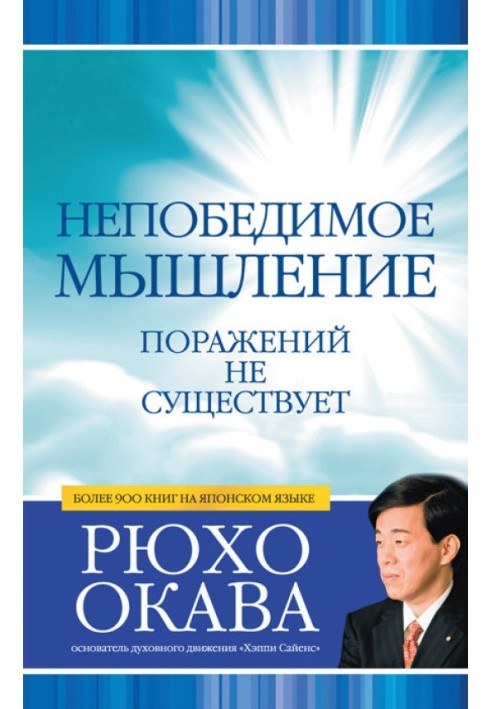 НЕПОБЕДИМОЕ МЫШЛЕНИЕ

ПОРАЖЕНИЙ НЕ СУЩЕСТВУЕТ

БОЛЕЕ 900 КНИГ НА ЯПОНСКОМ ЯЗЫКЕ

РЮХО ОКАВА

основатель духовного движения «Хэппи Сайенс»